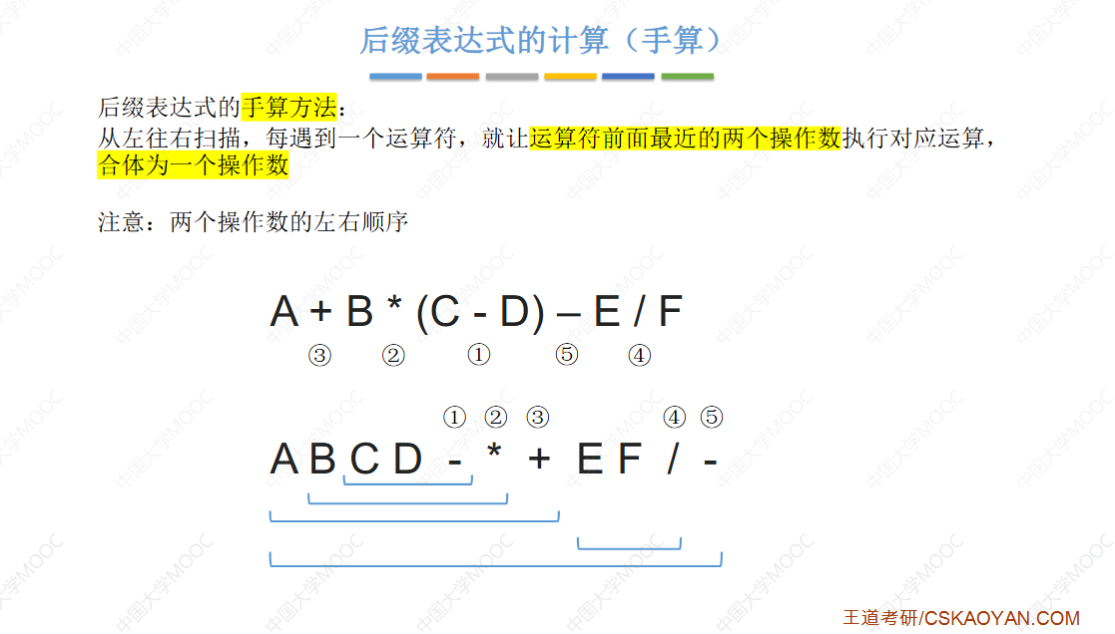 后缀表达式的计算（手算）

后缀表达式的手算方法：
从左往右扫描，每遇到一个运算符，就让运算符前面最近的两个操作数执行对应运算，合体为一个操作数

注意：两个操作数的左右顺序

A + B * (C - D) – E / F
③ ② ① ⑤ ④

① ② ③ ④ ⑤
A B C D - * + E F / -

王道考研/CSKAOYAN.COM

中国大学MOOC